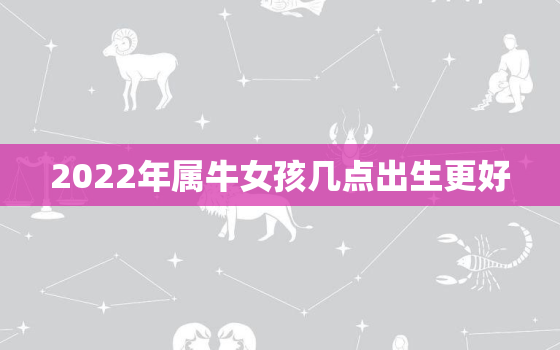 2022年属牛女孩几点出生更好